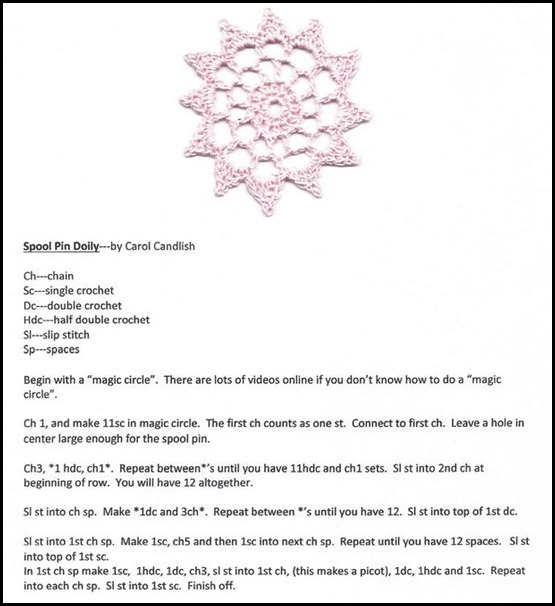 Spool Pin Doily---by Carol Candlish

Ch---chain
Sc---single crochet
Dc---double crochet
Hdc---half double crochet
Sl---slip stitch
Sp---spaces

Begin with a "magic circle". There are lots of videos online if you don't know how to do a "magic circle".

Ch 1, and make 11sc in magic circle. The first ch counts as one st. Connect to first ch. Leave a hole in center large enough for the spool pin.

Ch3, *1 hdc, ch1*. Repeat between*'s until you have 11hdc and ch1 sets. Sl st into 2nd ch at beginning of row. You will have 12 altogether.

Sl st into ch sp. Make *1dc and 3ch*. Repeat between *'s until you have 12. Sl st into top of 1st dc.

Sl st into 1st ch sp. Make 1sc, ch5 and then 1sc into next ch sp. Repeat until you have 12 spaces. Sl st into top of 1st sc.
In 1st ch sp make 1sc, 1hdc, 1dc, ch3, sl st into 1st ch, (this makes a picot), 1dc, 1hdc and 1sc. Repeat into each ch sp. Sl st into 1st sc. Finish off.